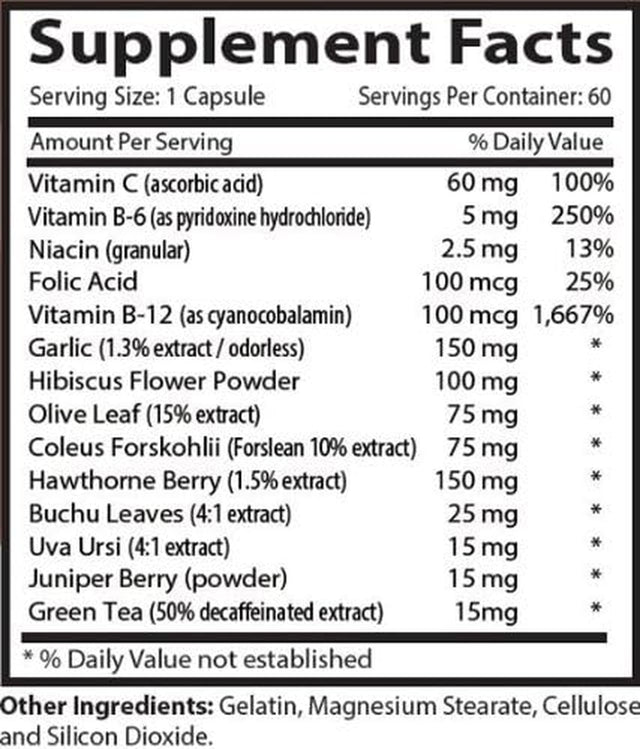 Supplement Facts

Serving Size: 1 Capsule    Servings Per Container: 60

| Amount Per Serving | | % Daily Value |
|---|---|---|
| Vitamin C (ascorbic acid) | 60 mg | 100% |
| Vitamin B-6 (as pyridoxine hydrochloride) | 5 mg | 250% |
| Niacin (granular) | 2.5 mg | 13% |
| Folic Acid | 100 mcg | 25% |
| Vitamin B-12 (as cyanocobalamin) | 100 mcg | 1,667% |
| Garlic (1.3% extract / odorless) | 150 mg | * |
| Hibiscus Flower Powder | 100 mg | * |
| Olive Leaf (15% extract) | 75 mg | * |
| Coleus Forskohlii (Forslean 10% extract) | 75 mg | * |
| Hawthorne Berry (1.5% extract) | 150 mg | * |
| Buchu Leaves (4:1 extract) | 25 mg | * |
| Uva Ursi (4:1 extract) | 15 mg | * |
| Juniper Berry (powder) | 15 mg | * |
| Green Tea (50% decaffeinated extract) | 15mg | * |

* % Daily Value not established

Other Ingredients: Gelatin, Magnesium Stearate, Cellulose and Silicon Dioxide.